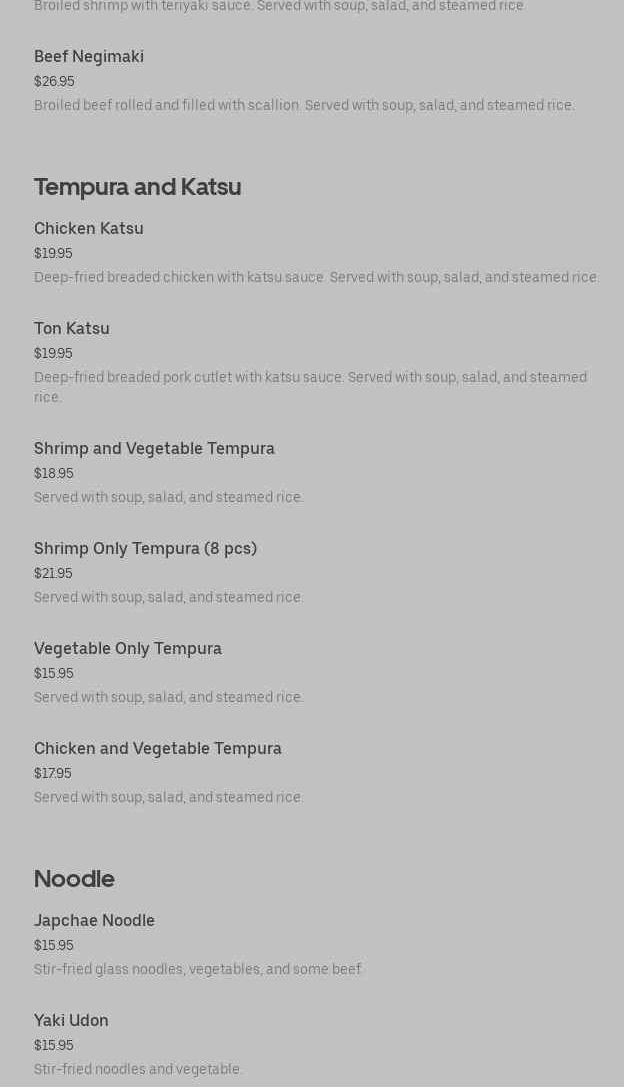 Broiled shrimp with teriyaki sauce. Served with soup, salad, and steamed rice.

Beef Negimaki
$26.95
Broiled beef rolled and filled with scallion. Served with soup, salad, and steamed rice.

Tempura and Katsu

Chicken Katsu
$19.95
Deep-fried breaded chicken with katsu sauce. Served with soup, salad, and steamed rice.

Ton Katsu
$19.95
Deep-fried breaded pork cutlet with katsu sauce. Served with soup, salad, and steamed rice.

Shrimp and Vegetable Tempura
$18.95
Served with soup, salad, and steamed rice.

Shrimp Only Tempura (8 pcs)
$21.95
Served with soup, salad, and steamed rice.

Vegetable Only Tempura
$15.95
Served with soup, salad, and steamed rice.

Chicken and Vegetable Tempura
$17.95
Served with soup, salad, and steamed rice.

Noodle

Japchae Noodle
$15.95
Stir-fried glass noodles, vegetables, and some beef.

Yaki Udon
$15.95
Stir-fried noodles and vegetable.